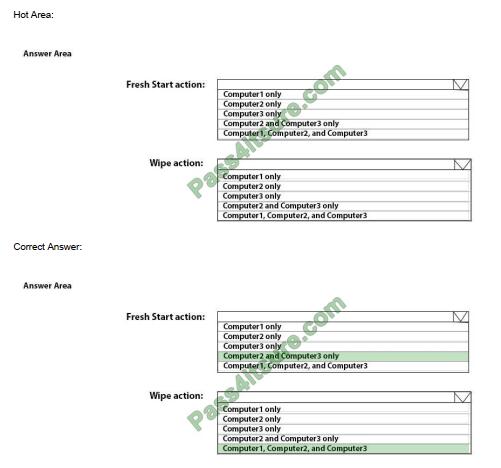 Hot Area:

Answer Area

Fresh Start action:

Computer1 only
Computer2 only
Computer3 only
Computer2 and Computer3 only
Computer1, Computer2, and Computer3

Wipe action:

Computer1 only
Computer2 only
Computer3 only
Computer2 and Computer3 only
Computer1, Computer2, and Computer3

Pass4itsure.com

Correct Answer:

Answer Area

Fresh Start action:

Computer1 only
Computer2 only
Computer3 only
Computer2 and Computer3 only
Computer1, Computer2, and Computer3

Wipe action:

Computer1 only
Computer2 only
Computer3 only
Computer2 and Computer3 only
Computer1, Computer2, and Computer3

Pass4itsure.com